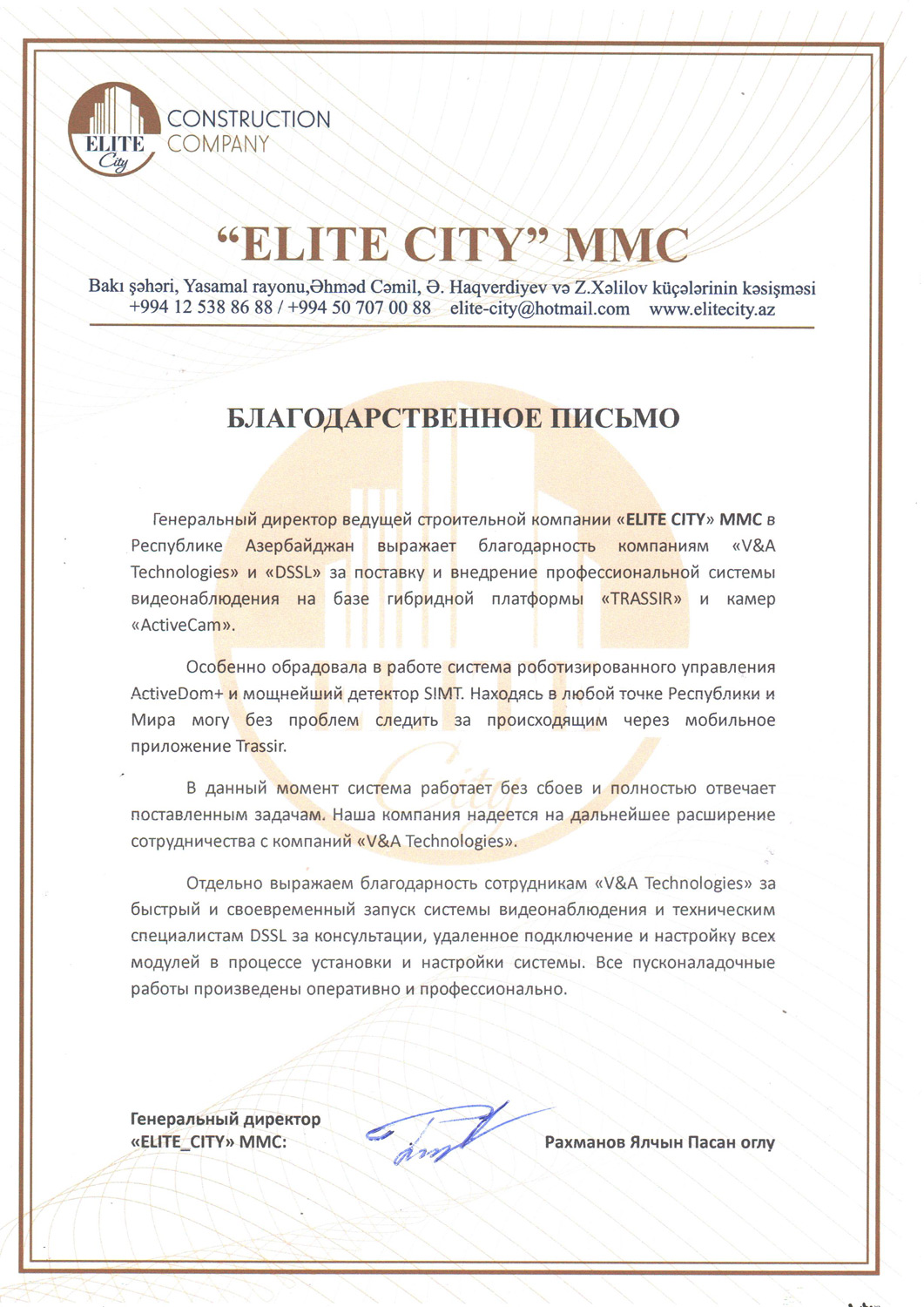 ELITE City

CONSTRUCTION COMPANY

“ELITE CITY” MMC

Bakı şəhəri, Yasamal rayonu,Əhməd Cəmil, Ə. Haqverdiyev və Z.Xəlilov küçələrinin kəsişməsi
+994 12 538 86 88 / +994 50 707 00 88 elite-city@hotmail.com www.elitecity.az

БЛАГОДАРСТВЕННОЕ ПИСЬМО

Генеральный директор ведущей строительной компании «ELITE CITY» MMC в Республике Азербайджан выражает благодарность компаниям «V&A Technologies» и «DSSL» за поставку и внедрение профессиональной системы видеонаблюдения на базе гибридной платформы «TRASSIR» и камер «ActiveCam».

Особенно обрадовала в работе система роботизированного управления ActiveDom+ и мощнейший детектор SIMT. Находясь в любой точке Республики и Мира могу без проблем следить за происходящим через мобильное приложение Trassir.

В данный момент система работает без сбоев и полностью отвечает поставленным задачам. Наша компания надеется на дальнейшее расширение сотрудничества с компаний «V&A Technologies».

Отдельно выражаем благодарность сотрудникам «V&A Technologies» за быстрый и своевременный запуск системы видеонаблюдения и техническим специалистам DSSL за консультации, удаленное подключение и настройку всех модулей в процессе установки и настройки системы. Все пусконаладочные работы произведены оперативно и профессионально.

Генеральный директор
«ELITE_CITY» MMC:

Рахманов Ялчын Пасан оглу